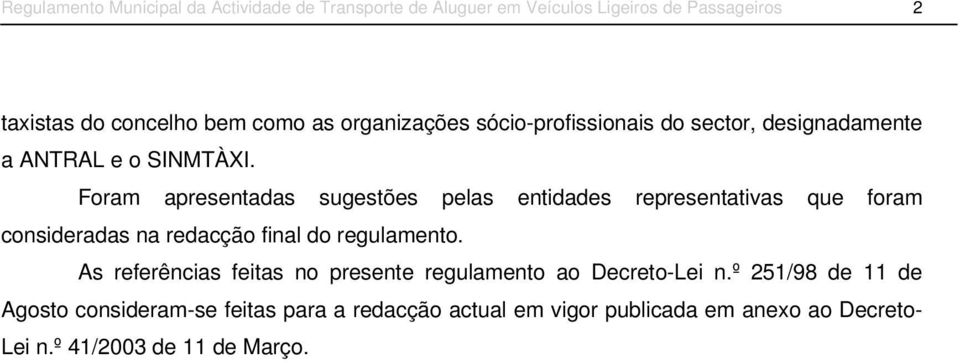 Regulamento Municipal da Actividade de Transporte de Aluguer em Veículos Ligeiros de Passageiros 2

taxistas do concelho bem como as organizações sócio-profissionais do sector, designadamente a ANTRAL e o SINMTÀXI.

Foram apresentadas sugestões pelas entidades representativas que foram consideradas na redacção final do regulamento.

As referências feitas no presente regulamento ao Decreto-Lei n.º 251/98 de 11 de Agosto consideram-se feitas para a redacção actual em vigor publicada em anexo ao Decreto-Lei n.º 41/2003 de 11 de Março.